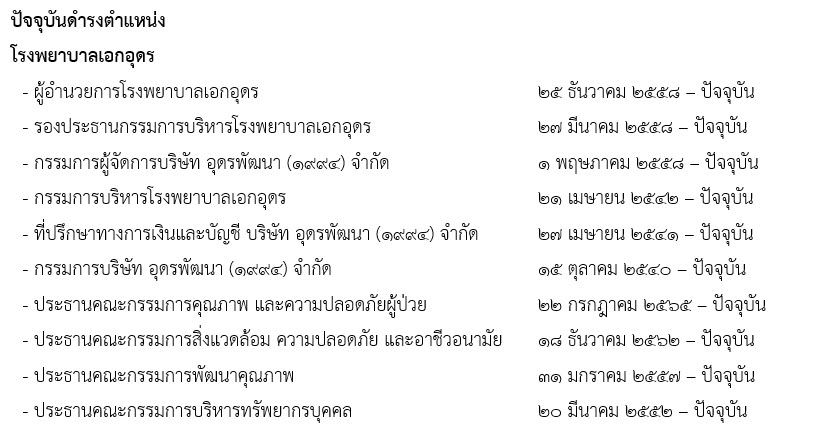 ปัจจุบันดำรงตำแหน่ง

โรงพยาบาลเอกอุดร

- ผู้อำนวยการโรงพยาบาลเอกอุดร ๒๕ ธันวาคม ๒๕๕๘ – ปัจจุบัน
- รองประธานกรรมการบริหารโรงพยาบาลเอกอุดร ๒๗ มีนาคม ๒๕๕๘ – ปัจจุบัน
- กรรมการผู้จัดการบริษัท อุดรพัฒนา (๑๙๙๔) จำกัด ๑ พฤษภาคม ๒๕๕๘ – ปัจจุบัน
- กรรมการบริหารโรงพยาบาลเอกอุดร ๒๑ เมษายน ๒๕๔๒ – ปัจจุบัน
- ที่ปรึกษาทางการเงินและบัญชี บริษัท อุดรพัฒนา (๑๙๙๔) จำกัด ๒๗ เมษายน ๒๕๔๑ – ปัจจุบัน
- กรรมการบริษัท อุดรพัฒนา (๑๙๙๔) จำกัด ๑๕ ตุลาคม ๒๕๔๐ – ปัจจุบัน
- ประธานคณะกรรมการคุณภาพ และความปลอดภัยผู้ป่วย ๒๒ กรกฎาคม ๒๕๖๕ – ปัจจุบัน
- ประธานคณะกรรมการสิ่งแวดล้อม ความปลอดภัย และอาชีวอนามัย ๑๘ ธันวาคม ๒๕๖๒ – ปัจจุบัน
- ประธานคณะกรรมการพัฒนาคุณภาพ ๓๑ มกราคม ๒๕๕๗ – ปัจจุบัน
- ประธานคณะกรรมการบริหารทรัพยากรบุคคล ๒๐ มีนาคม ๒๕๕๒ – ปัจจุบัน